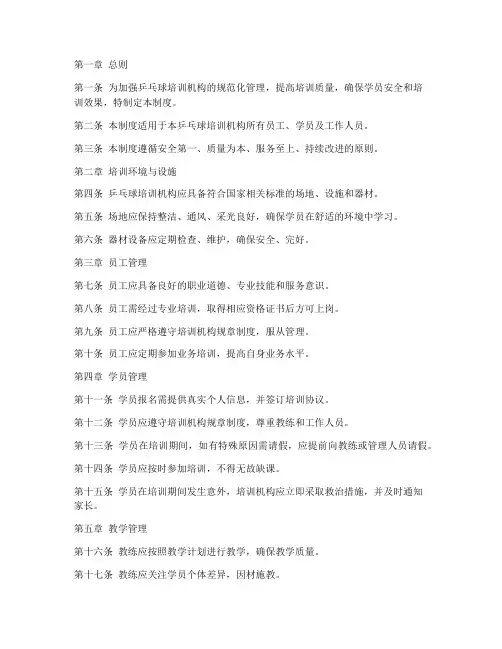 第一章 总则

第一条 为加强乒乓球培训机构的规范化管理，提高培训质量，确保学员安全和培训效果，特制定本制度。

第二条 本制度适用于本乒乓球培训机构所有员工、学员及工作人员。

第三条 本制度遵循安全第一、质量为本、服务至上、持续改进的原则。

第二章 培训环境与设施

第四条 乒乓球培训机构应具备符合国家相关标准的场地、设施和器材。

第五条 场地应保持整洁、通风、采光良好，确保学员在舒适的环境中学习。

第六条 器材设备应定期检查、维护，确保安全、完好。

第三章 员工管理

第七条 员工应具备良好的职业道德、专业技能和服务意识。

第八条 员工需经过专业培训，取得相应资格证书后方可上岗。

第九条 员工应严格遵守培训机构规章制度，服从管理。

第十条 员工应定期参加业务培训，提高自身业务水平。

第四章 学员管理

第十一条 学员报名需提供真实个人信息，并签订培训协议。

第十二条 学员应遵守培训机构规章制度，尊重教练和工作人员。

第十三条 学员在培训期间，如有特殊原因需请假，应提前向教练或管理人员请假。

第十四条 学员应按时参加培训，不得无故缺课。

第十五条 学员在培训期间发生意外，培训机构应立即采取救治措施，并及时通知家长。

第五章 教学管理

第十六条 教练应按照教学计划进行教学，确保教学质量。

第十七条 教练应关注学员个体差异，因材施教。